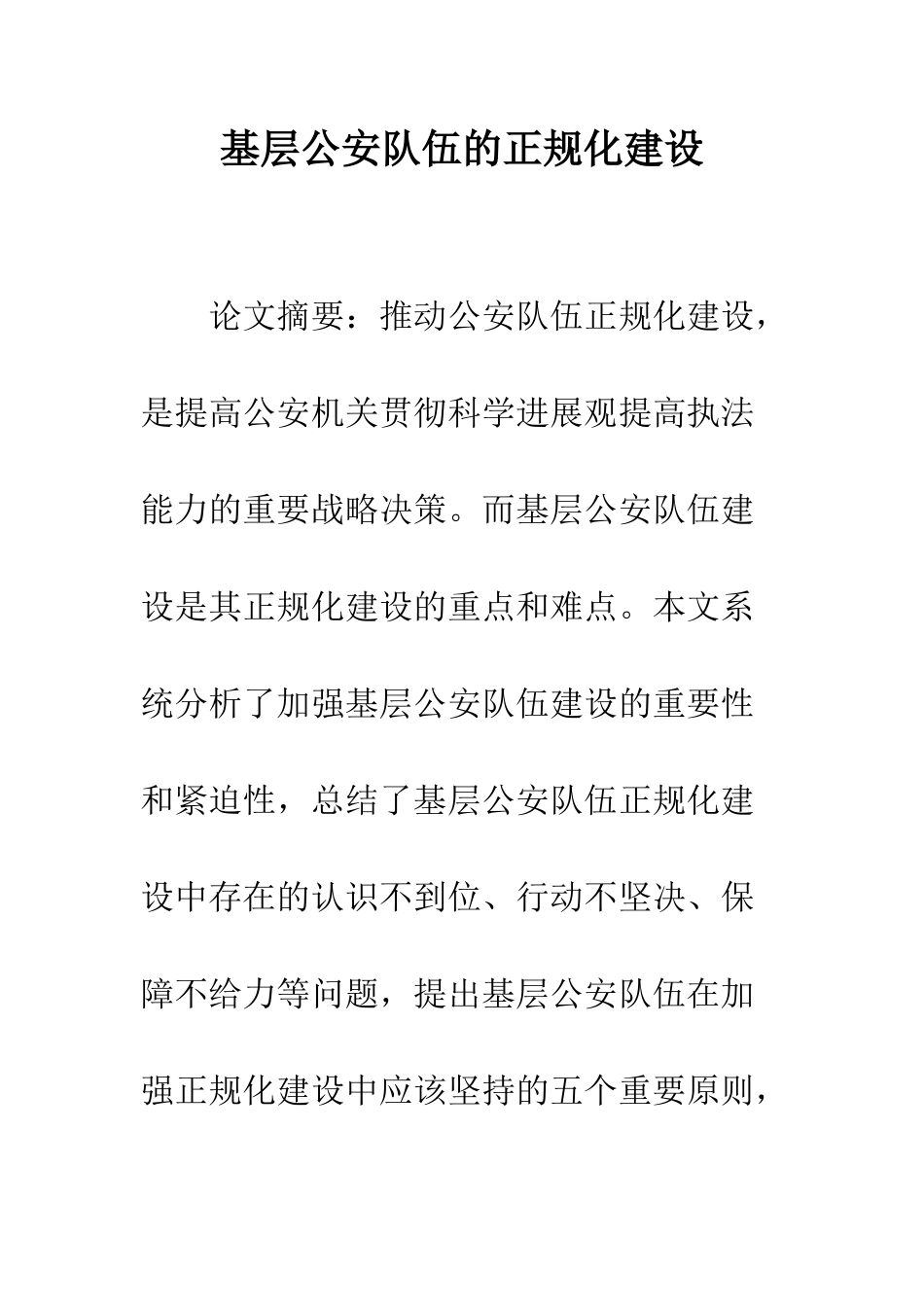 基层公安队伍的正规化建设

论文摘要：推动公安队伍正规化建设，是提高公安机关贯彻科学进展观提高执法能力的重要战略决策。而基层公安队伍建设是其正规化建设的重点和难点。本文系统分析了加强基层公安队伍建设的重要性和紧迫性，总结了基层公安队伍正规化建设中存在的认识不到位、行动不坚决、保障不给力等问题，提出基层公安队伍在加强正规化建设中应该坚持的五个重要原则，